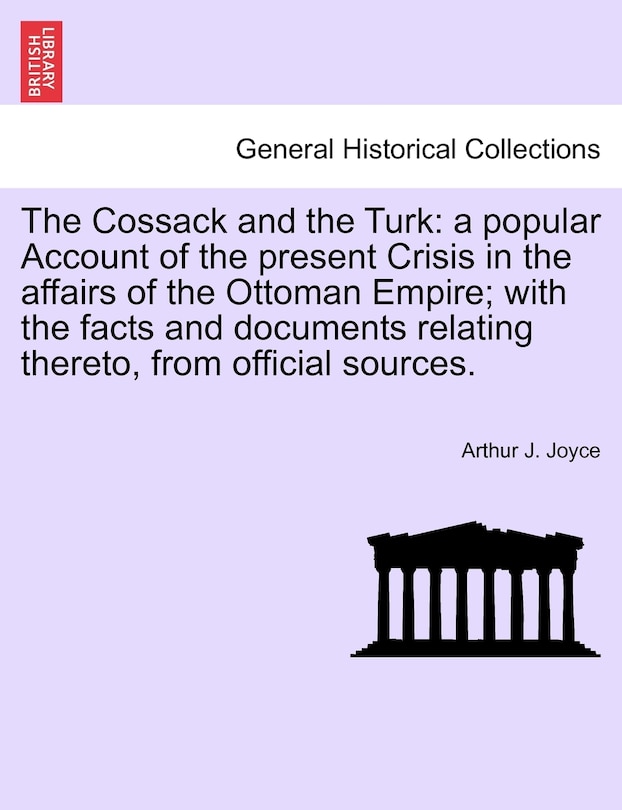 BRITISH LIBRARY

General Historical Collections

The Cossack and the Turk: a popular Account of the present Crisis in the affairs of the Ottoman Empire; with the facts and documents relating thereto, from official sources.

Arthur J. Joyce